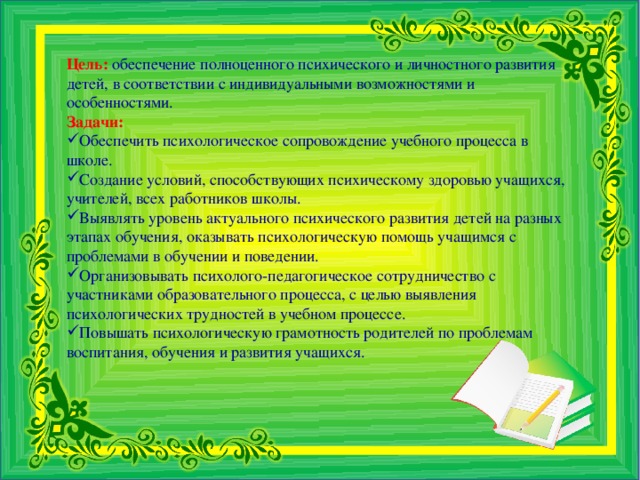 Цель: обеспечение полноценного психического и личностного развития детей, в соответствии с индивидуальными возможностями и особенностями.
Задачи:
✓Обеспечить психологическое сопровождение учебного процесса в школе.
✓Создание условий, способствующих психическому здоровью учащихся, учителей, всех работников школы.
✓Выявлять уровень актуального психического развития детей на разных этапах обучения, оказывать психологическую помощь учащимся с проблемами в обучении и поведении.
✓Организовывать психолого-педагогическое сотрудничество с участниками образовательного процесса, с целью выявления психологических трудностей в учебном процессе.
✓Повышать психологическую грамотность родителей по проблемам воспитания, обучения и развития учащихся.